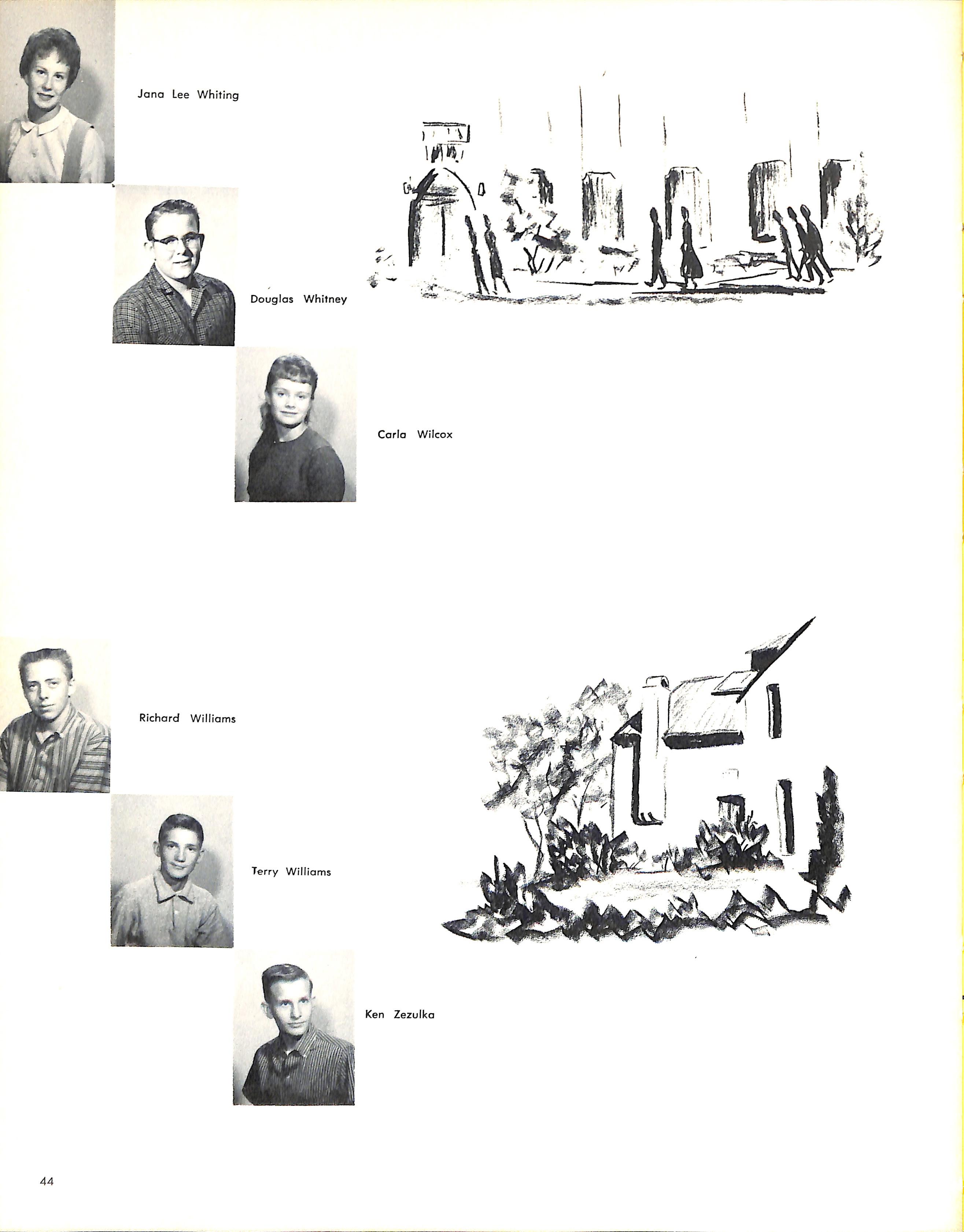 Jana Lee Whiting

Douglas Whitney

Carla Wilcox

Richard Williams

Terry Williams

Ken Zezulka

44